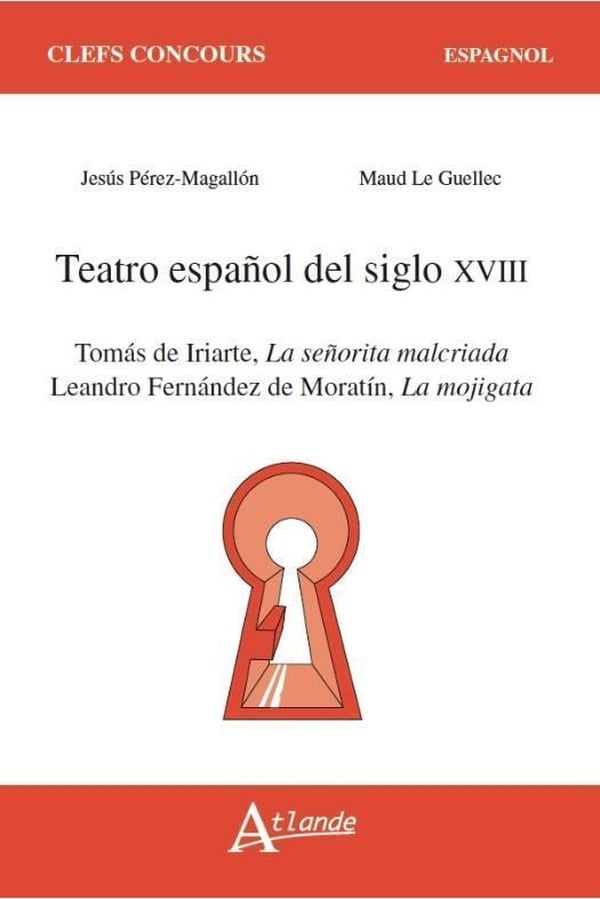 CLEFS CONCOURS

ESPAGNOL

Jesús Pérez-Magallón

Maud Le Guellec

Teatro español del siglo XVIII

Tomás de Iriarte, La señorita malcriada
Leandro Fernández de Moratín, La mojigata

Atlande